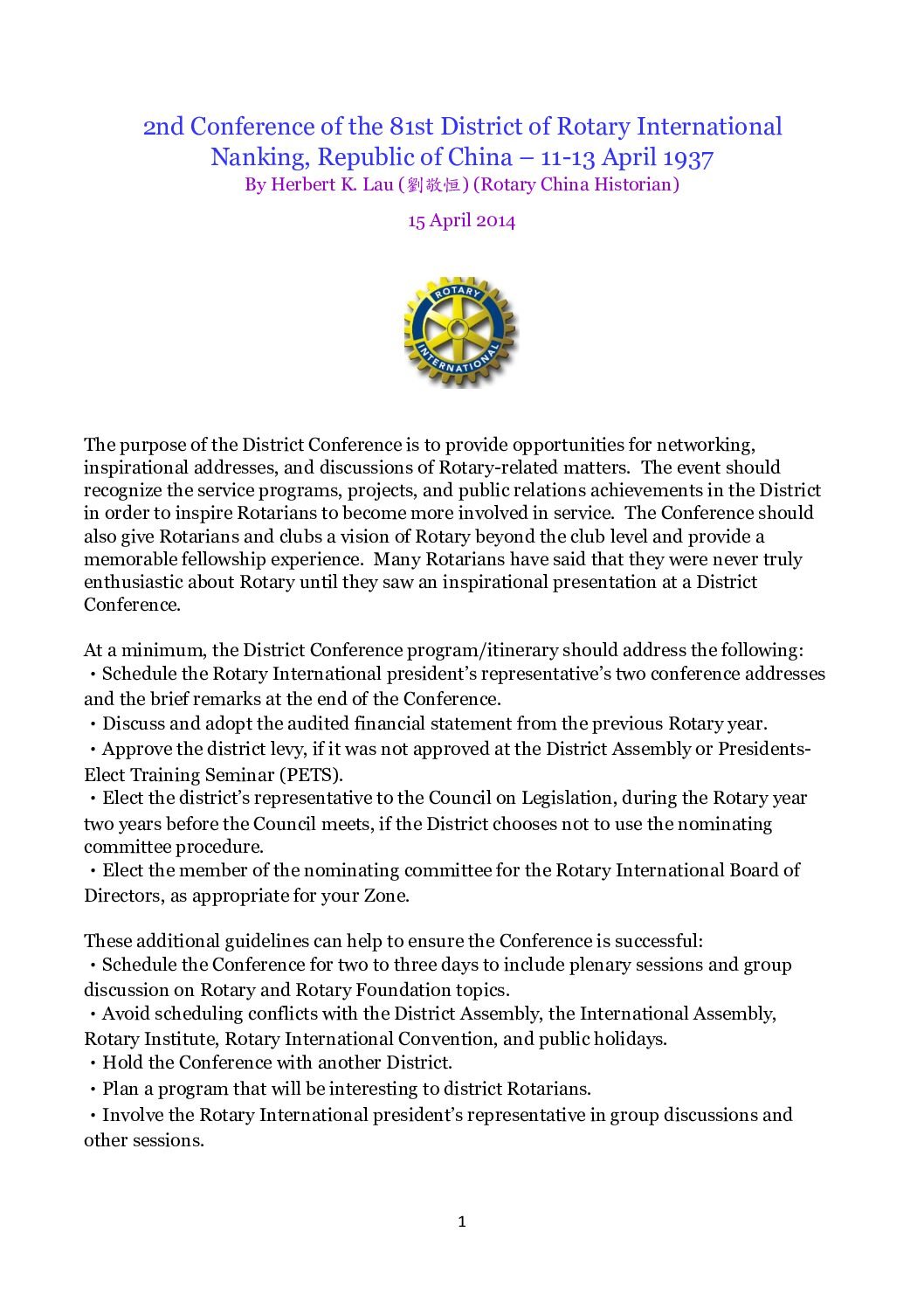 2nd Conference of the 81st District of Rotary International
Nanking, Republic of China – 11-13 April 1937
By Herbert K. Lau (劉敬恒) (Rotary China Historian)

15 April 2014

ROTARY INTERNATIONAL

The purpose of the District Conference is to provide opportunities for networking, inspirational addresses, and discussions of Rotary-related matters. The event should recognize the service programs, projects, and public relations achievements in the District in order to inspire Rotarians to become more involved in service. The Conference should also give Rotarians and clubs a vision of Rotary beyond the club level and provide a memorable fellowship experience. Many Rotarians have said that they were never truly enthusiastic about Rotary until they saw an inspirational presentation at a District Conference.

At a minimum, the District Conference program/itinerary should address the following:
・Schedule the Rotary International president's representative's two conference addresses and the brief remarks at the end of the Conference.
・Discuss and adopt the audited financial statement from the previous Rotary year.
・Approve the district levy, if it was not approved at the District Assembly or Presidents-Elect Training Seminar (PETS).
・Elect the district's representative to the Council on Legislation, during the Rotary year two years before the Council meets, if the District chooses not to use the nominating committee procedure.
・Elect the member of the nominating committee for the Rotary International Board of Directors, as appropriate for your Zone.

These additional guidelines can help to ensure the Conference is successful:
・Schedule the Conference for two to three days to include plenary sessions and group discussion on Rotary and Rotary Foundation topics.
・Avoid scheduling conflicts with the District Assembly, the International Assembly, Rotary Institute, Rotary International Convention, and public holidays.
・Hold the Conference with another District.
・Plan a program that will be interesting to district Rotarians.
・Involve the Rotary International president's representative in group discussions and other sessions.

1